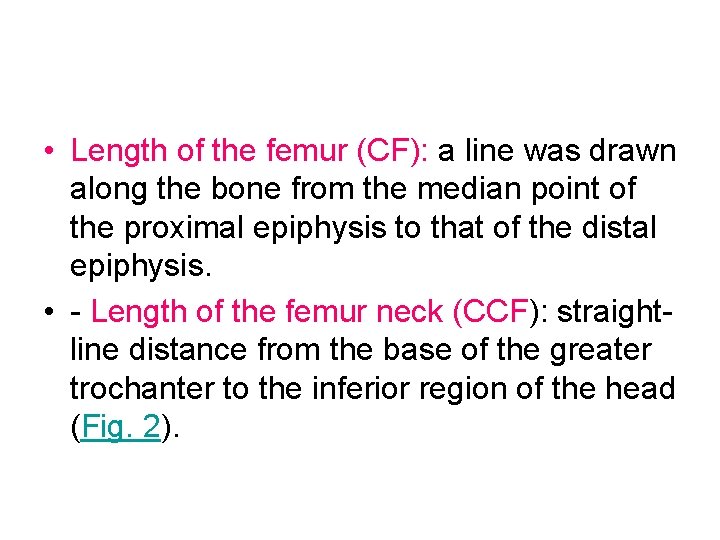 • Length of the femur (CF): a line was drawn along the bone from the median point of the proximal epiphysis to that of the distal epiphysis.

• - Length of the femur neck (CCF): straight-line distance from the base of the greater trochanter to the inferior region of the head (Fig. 2).